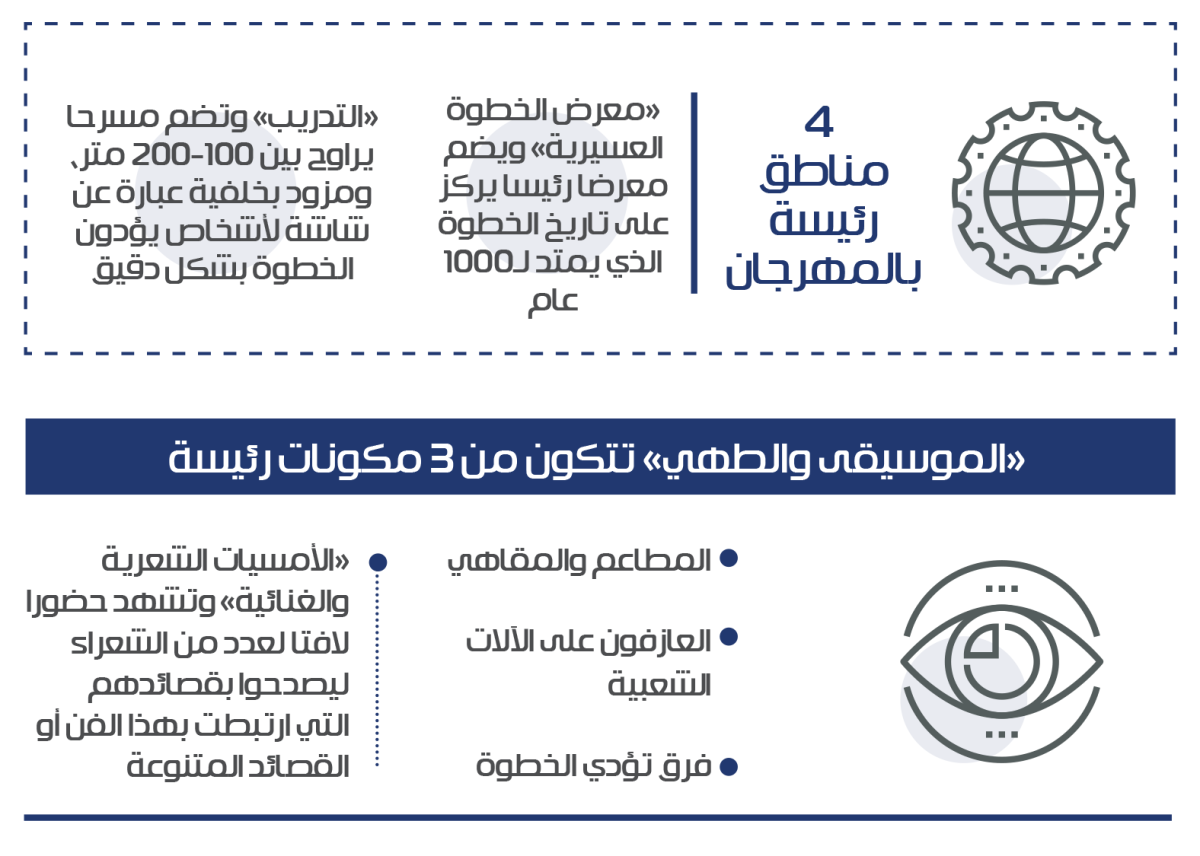 4
مناطق
رئيسة
بالمهرجان

«معرض الخطوة العسيرية» ويضم معرضا رئيسا يركز على تاريخ الخطوة الذي يمتد لـ1000 عام

«التدريب» وتضم مسرحا يراوح بين 100-200 متر، ومزود بخلفية عبارة عن شاشة لأشخاص يؤدون الخطوة بشكل دقيق

«الموسيقى والطهي» تتكون من 3 مكونات رئيسة

المطاعم والمقاهي

العازفون على الآلات الشعبية

فرق تؤدي الخطوة

«الأمسيات الشعرية والغنائية» وتشهد حضورا لافتا لعدد من الشعراء ليصدحوا بقصائدهم التي ارتبطت بهذا الفن أو القصائد المتنوعة